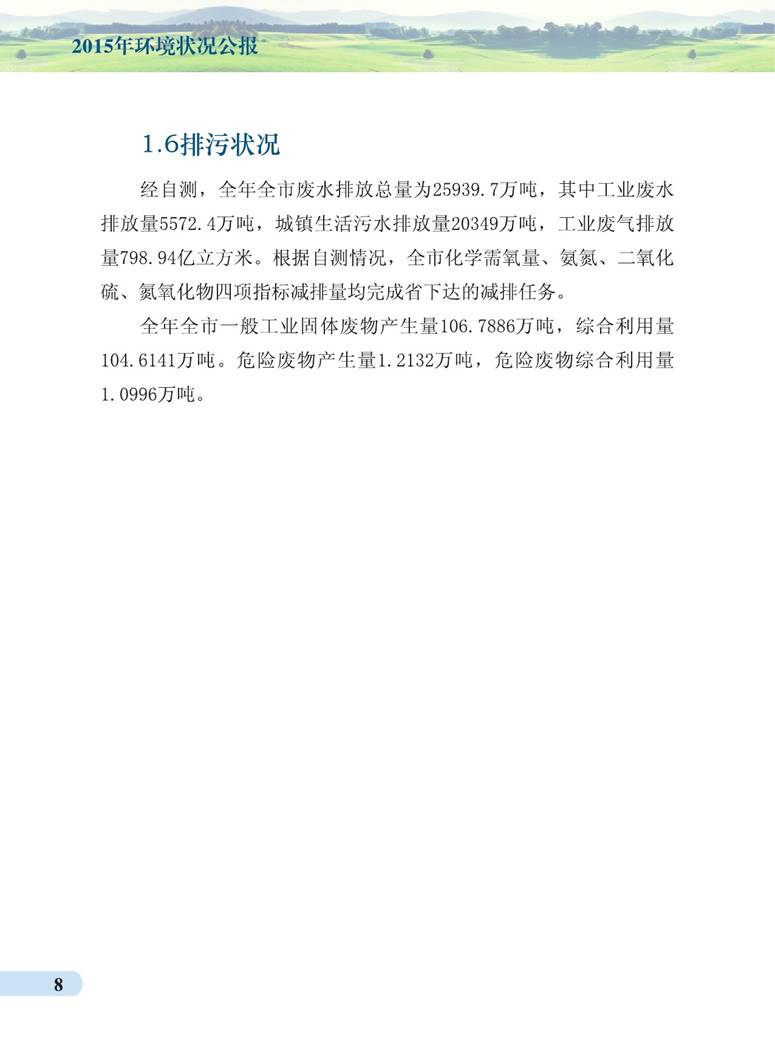 2015年环境状况公报

1.6排污状况

经自测，全年全市废水排放总量为25939.7万吨，其中工业废水排放量5572.4万吨，城镇生活污水排放量20349万吨，工业废气排放量798.94亿立方米。根据自测情况，全市化学需氧量、氨氮、二氧化硫、氮氧化物四项指标减排量均完成省下达的减排任务。

全年全市一般工业固体废物产生量106.7886万吨，综合利用量104.6141万吨。危险废物产生量1.2132万吨，危险废物综合利用量1.0996万吨。

8